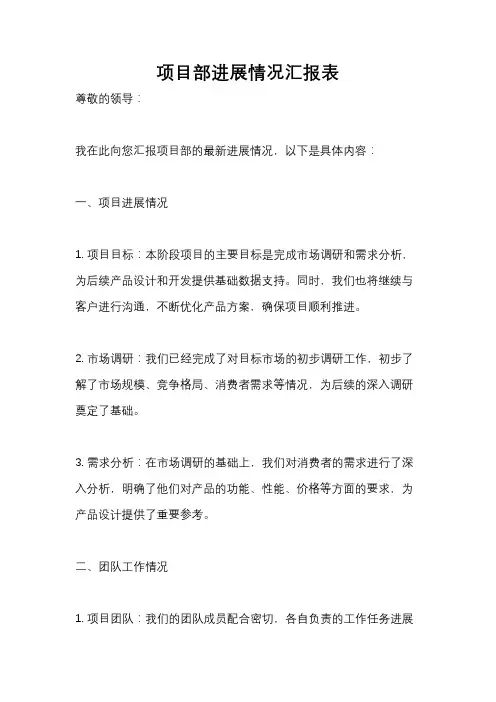 项目部进展情况汇报表

尊敬的领导：

我在此向您汇报项目部的最新进展情况，以下是具体内容：

一、项目进展情况

1. 项目目标：本阶段项目的主要目标是完成市场调研和需求分析，为后续产品设计和开发提供基础数据支持。同时，我们也将继续与客户进行沟通，不断优化产品方案，确保项目顺利推进。

2. 市场调研：我们已经完成了对目标市场的初步调研工作，初步了解了市场规模、竞争格局、消费者需求等情况，为后续的深入调研奠定了基础。

3. 需求分析：在市场调研的基础上，我们对消费者的需求进行了深入分析，明确了他们对产品的功能、性能、价格等方面的要求，为产品设计提供了重要参考。

二、团队工作情况

1. 项目团队：我们的团队成员配合密切，各自负责的工作任务进展